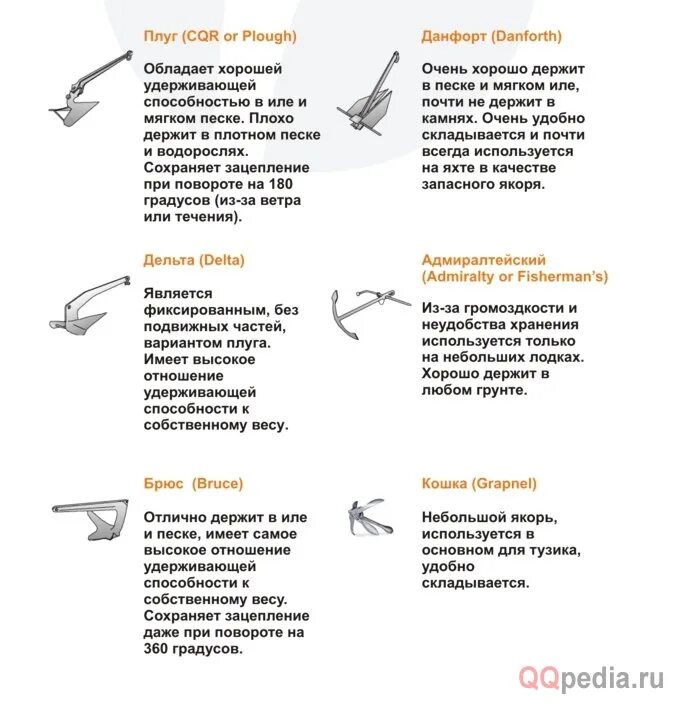 Плуг (CQR or Plough)

Обладает хорошей удерживающей способностью в иле и мягком песке. Плохо держит в плотном песке и водорослях. Сохраняет зацепление при повороте на 180 градусов (из-за ветра или течения).

Дельта (Delta)

Является фиксированным, без подвижных частей, вариантом плуга. Имеет высокое отношение удерживающей способности к собственному весу.

Брюс (Bruce)

Отлично держит в иле и песке, имеет самое высокое отношение удерживающей способности к собственному весу. Сохраняет зацепление даже при повороте на 360 градусов.

Данфорт (Danforth)

Очень хорошо держит в песке и мягком иле, почти не держит в камнях. Очень удобно складывается и почти всегда используется на яхте в качестве запасного якоря.

Адмиралтейский (Admiralty or Fisherman's)

Из-за громоздкости и неудобства хранения используется только на небольших лодках. Хорошо держит в любом грунте.

Кошка (Grapnel)

Небольшой якорь, используется в основном для тузика, удобно складывается.

QQpedia.ru